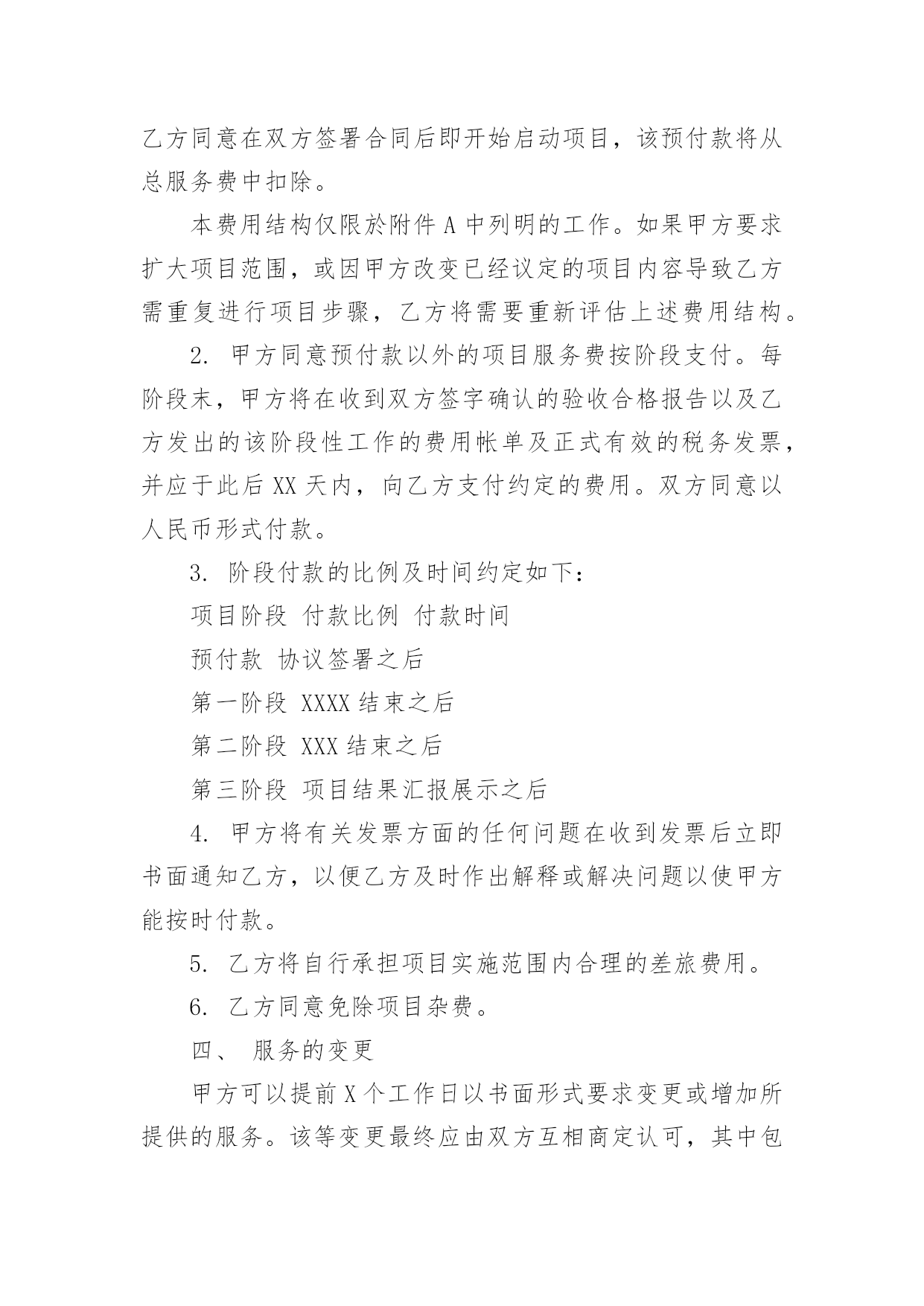 乙方同意在双方签署合同后即开始启动项目，该预付款将从总服务费中扣除。

本费用结构仅限於附件 A 中列明的工作。如果甲方要求扩大项目范围，或因甲方改变已经议定的项目内容导致乙方需重复进行项目步骤，乙方将需要重新评估上述费用结构。

2. 甲方同意预付款以外的项目服务费按阶段支付。每阶段末，甲方将在收到双方签字确认的验收合格报告以及乙方发出的该阶段性工作的费用帐单及正式有效的税务发票，并应于此后 XX 天内，向乙方支付约定的费用。双方同意以人民币形式付款。

3. 阶段付款的比例及时间约定如下：

项目阶段 付款比例 付款时间

预付款 协议签署之后

第一阶段 XXXX 结束之后

第二阶段 XXX 结束之后

第三阶段 项目结果汇报展示之后

4. 甲方将有关发票方面的任何问题在收到发票后立即书面通知乙方，以便乙方及时作出解释或解决问题以使甲方能按时付款。

5. 乙方将自行承担项目实施范围内合理的差旅费用。

6. 乙方同意免除项目杂费。

四、 服务的变更

甲方可以提前 X 个工作日以书面形式要求变更或增加所提供的服务。该等变更最终应由双方互相商定认可，其中包